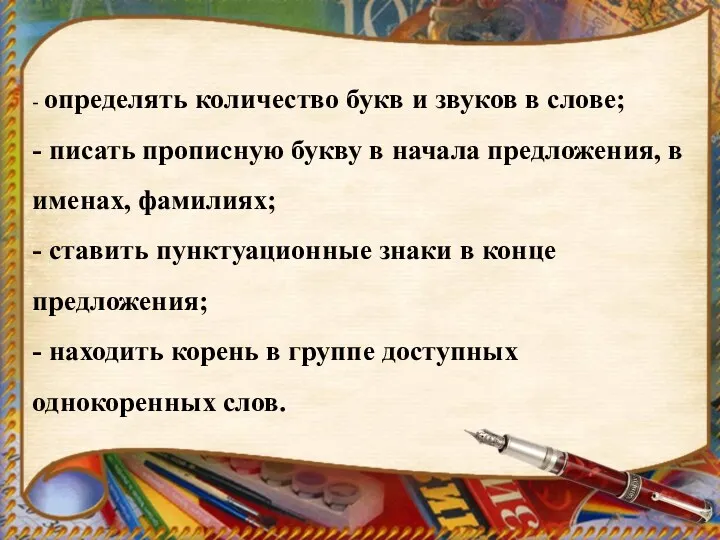 - определять количество букв и звуков в слове;
- писать прописную букву в начала предложения, в именах, фамилиях;
- ставить пунктуационные знаки в конце предложения;
- находить корень в группе доступных однокоренных слов.